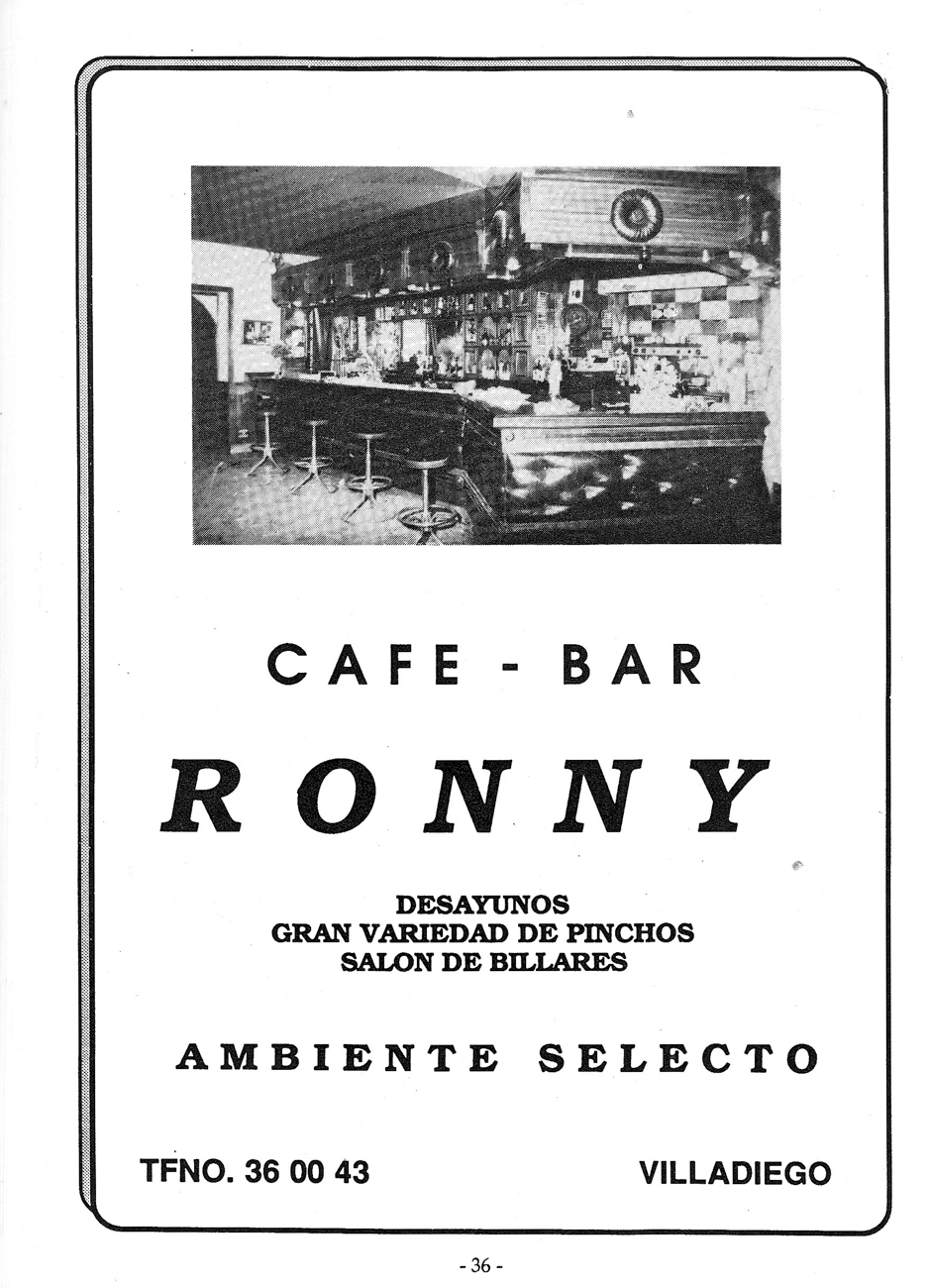 CAFE - BAR

RONNY

DESAYUNOS
GRAN VARIEDAD DE PINCHOS
SALON DE BILLARES

AMBIENTE SELECTO

TFNO. 36 00 43

VILLADIEGO

- 36 -